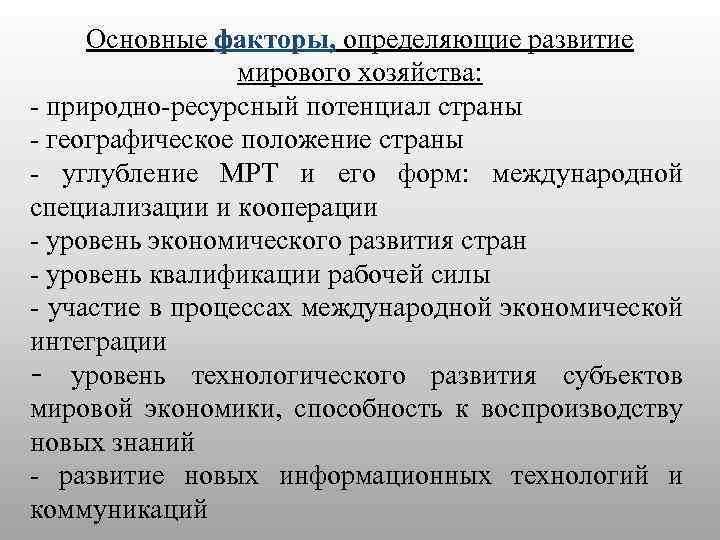 Основные факторы, определяющие развитие мирового хозяйства:

- природно-ресурсный потенциал страны
- географическое положение страны
- углубление МРТ и его форм: международной специализации и кооперации
- уровень экономического развития стран
- уровень квалификации рабочей силы
- участие в процессах международной экономической интеграции
- уровень технологического развития субъектов мировой экономики, способность к воспроизводству новых знаний
- развитие новых информационных технологий и коммуникаций